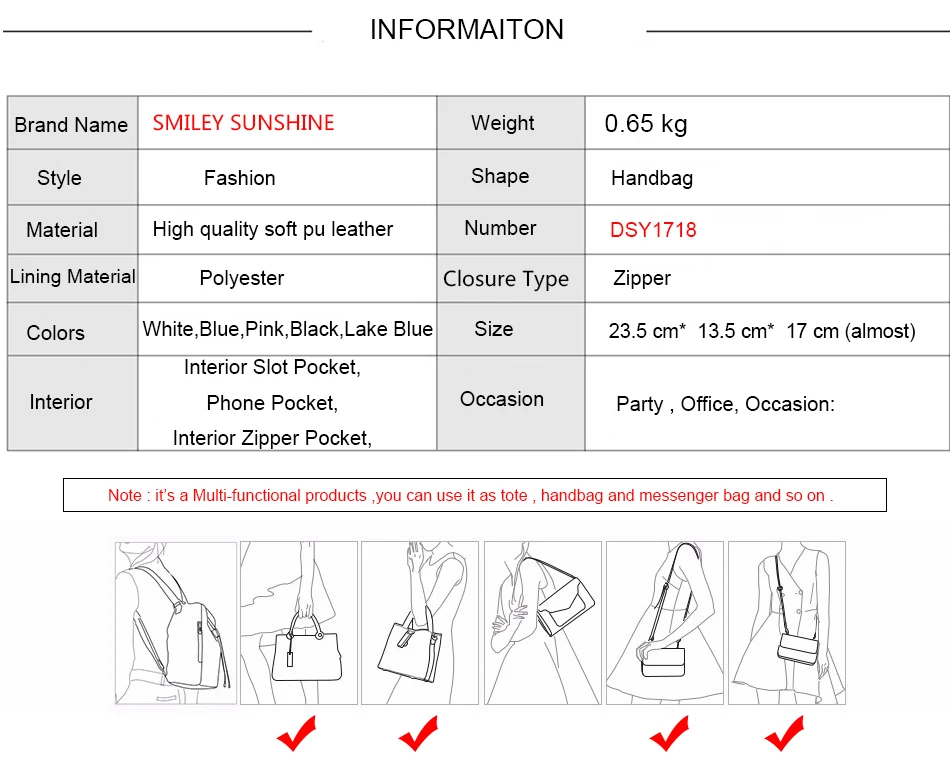 INFORMAITON

| Brand Name | SMILEY SUNSHINE | Weight | 0.65 kg |
|---|---|---|---|
| Style | Fashion | Shape | Handbag |
| Material | High quality soft pu leather | Number | DSY1718 |
| Lining Material | Polyester | Closure Type | Zipper |
| Colors | White,Blue,Pink,Black,Lake Blue | Size | 23.5 cm* 13.5 cm* 17 cm (almost) |
| Interior | Interior Slot Pocket, Phone Pocket, Interior Zipper Pocket, | Occasion | Party , Office, Occasion: |

Note : it's a Multi-functional products ,you can use it as tote , handbag and messenger bag and so on .